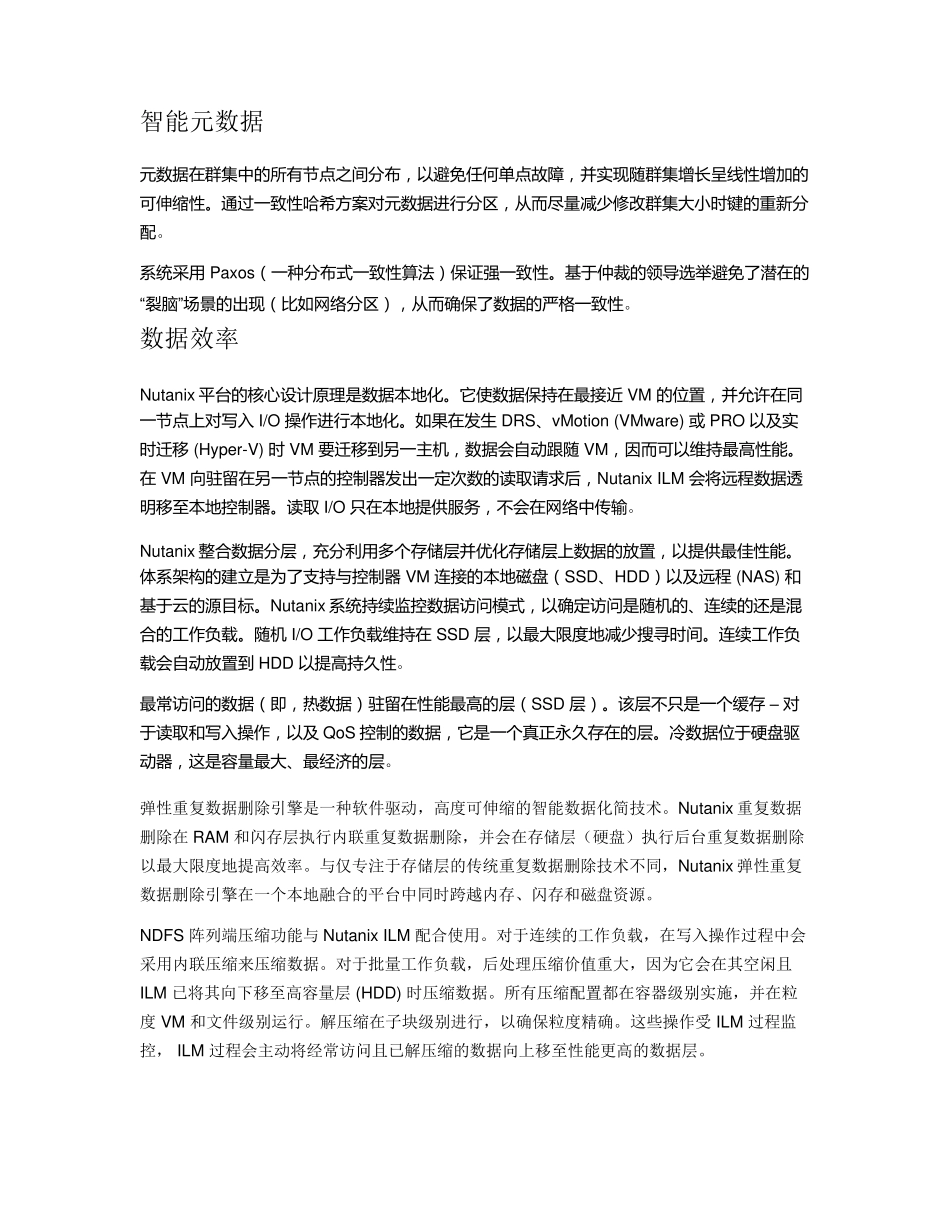 智能元数据

元数据在群集中的所有节点之间分布，以避免任何单点故障，并实现随群集增长呈线性增加的可伸缩性。通过一致性哈希方案对元数据进行分区，从而尽量减少修改群集大小时键的重新分配。

系统采用 Paxos（一种分布式一致性算法）保证强一致性。基于仲裁的领导选举避免了潜在的“裂脑”场景的出现（比如网络分区），从而确保了数据的严格一致性。

数据效率

Nutanix 平台的核心设计原理是数据本地化。它使数据保持在最接近 VM 的位置，并允许在同一节点上对写入 I/O 操作进行本地化。如果在发生 DRS、vMotion (VMware) 或 PRO 以及实时迁移 (Hyper-V) 时 VM 要迁移到另一主机，数据会自动跟随 VM，因而可以维持最高性能。在 VM 向驻留在另一节点的控制器发出一定次数的读取请求后，Nutanix ILM 会将远程数据透明移至本地控制器。读取 I/O 只在本地提供服务，不会在网络中传输。

Nutanix 整合数据分层，充分利用多个存储层并优化存储层上数据的放置，以提供最佳性能。体系架构的建立是为了支持与控制器 VM 连接的本地磁盘（SSD、HDD）以及远程 (NAS) 和基于云的源目标。Nutanix 系统持续监控数据访问模式，以确定访问是随机的、连续的还是混合的工作负载。随机 I/O 工作负载维持在 SSD 层，以最大限度地减少搜寻时间。连续工作负载会自动放置到 HDD 以提高持久性。

最常访问的数据（即，热数据）驻留在性能最高的层（SSD 层）。该层不只是一个缓存 – 对于读取和写入操作，以及 QoS 控制的数据，它是一个真正永久存在的层。冷数据位于硬盘驱动器，这是容量最大、最经济的层。

弹性重复数据删除引擎是一种软件驱动，高度可伸缩的智能数据化简技术。Nutanix 重复数据删除在 RAM 和闪存层执行内联重复数据删除，并会在存储层（硬盘）执行后台重复数据删除以最大限度地提高效率。与仅专注于存储层的传统重复数据删除技术不同，Nutanix 弹性重复数据删除引擎在一个本地融合的平台中同时跨越内存、闪存和磁盘资源。

NDFS 阵列端压缩功能与 Nutanix ILM 配合使用。对于连续的工作负载，在写入操作过程中会采用内联压缩来压缩数据。对于批量工作负载，后处理压缩价值重大，因为它会在其空闲且 ILM 已将其向下移至高容量层 (HDD) 时压缩数据。所有压缩配置都在容器级别实施，并在粒度 VM 和文件级别运行。解压缩在子块级别进行，以确保粒度精确。这些操作受 ILM 过程监控， ILM 过程会主动将经常访问且已解压缩的数据向上移至性能更高的数据层。